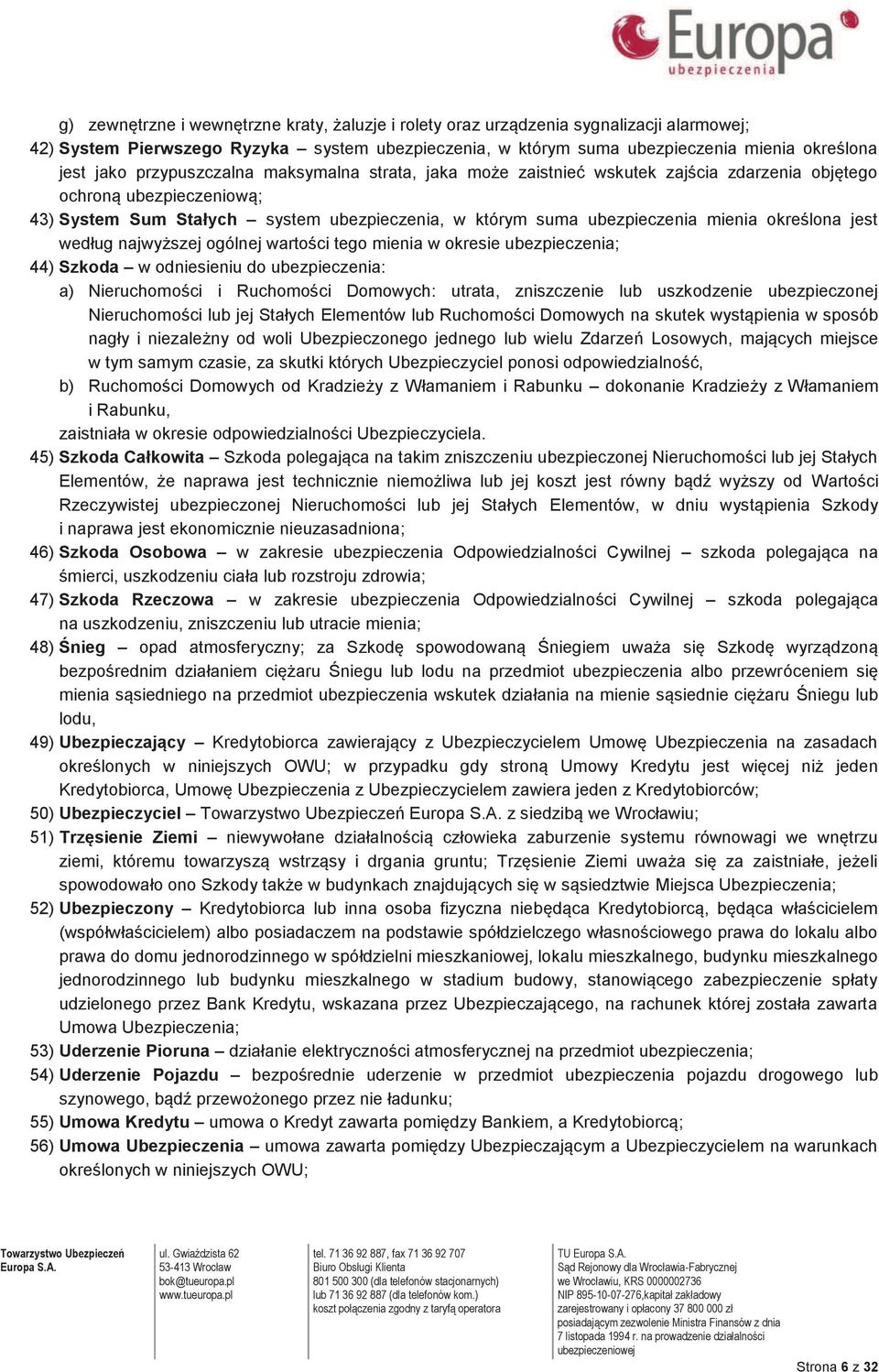 Europa
ubezpieczenia

g) zewnętrzne i wewnętrzne kraty, żaluzje i rolety oraz urządzenia sygnalizacji alarmowej;

42) System Pierwszego Ryzyka – system ubezpieczenia, w którym suma ubezpieczenia mienia określona jest jako przypuszczalna maksymalna strata, jaka może zaistnieć wskutek zajścia zdarzenia objętego ochroną ubezpieczeniową;

43) System Sum Stałych – system ubezpieczenia, w którym suma ubezpieczenia mienia określona jest według najwyższej ogólnej wartości tego mienia w okresie ubezpieczenia;

44) Szkoda – w odniesieniu do ubezpieczenia:

a) Nieruchomości i Ruchomości Domowych: utrata, zniszczenie lub uszkodzenie ubezpieczonej Nieruchomości lub jej Stałych Elementów lub Ruchomości Domowych na skutek wystąpienia w sposób nagły i niezależny od woli Ubezpieczonego jednego lub wielu Zdarzeń Losowych, mających miejsce w tym samym czasie, za skutki których Ubezpieczyciel ponosi odpowiedzialność,

b) Ruchomości Domowych od Kradzieży z Włamaniem i Rabunku – dokonanie Kradzieży z Włamaniem i Rabunku,

zaistniała w okresie odpowiedzialności Ubezpieczyciela.

45) Szkoda Całkowita – Szkoda polegająca na takim zniszczeniu ubezpieczonej Nieruchomości lub jej Stałych Elementów, że naprawa jest technicznie niemożliwa lub jej koszt jest równy bądź wyższy od Wartości Rzeczywistej ubezpieczonej Nieruchomości lub jej Stałych Elementów, w dniu wystąpienia Szkody i naprawa jest ekonomicznie nieuzasadniona;

46) Szkoda Osobowa – w zakresie ubezpieczenia Odpowiedzialności Cywilnej – szkoda polegająca na śmierci, uszkodzeniu ciała lub rozstroju zdrowia;

47) Szkoda Rzeczowa – w zakresie ubezpieczenia Odpowiedzialności Cywilnej – szkoda polegająca na uszkodzeniu, zniszczeniu lub utracie mienia;

48) Śnieg – opad atmosferyczny; za Szkodę spowodowaną Śniegiem uważa się Szkodę wyrządzoną bezpośrednim działaniem ciężaru Śniegu lub lodu na przedmiot ubezpieczenia albo przewróceniem się mienia sąsiedniego na przedmiot ubezpieczenia wskutek działania na mienie sąsiednie ciężaru Śniegu lub lodu,

49) Ubezpieczający – Kredytobiorca zawierający z Ubezpieczycielem Umowę Ubezpieczenia na zasadach określonych w niniejszych OWU; w przypadku gdy stroną Umowy Kredytu jest więcej niż jeden Kredytobiorca, Umowę Ubezpieczenia z Ubezpieczycielem zawiera jeden z Kredytobiorców;

50) Ubezpieczyciel – Towarzystwo Ubezpieczeń Europa S.A. z siedzibą we Wrocławiu;

51) Trzęsienie Ziemi – niewywołane działalnością człowieka zaburzenie systemu równowagi we wnętrzu ziemi, któremu towarzyszą wstrząsy i drgania gruntu; Trzęsienie Ziemi uważa się za zaistniałe, jeżeli spowodowało ono Szkody także w budynkach znajdujących się w sąsiedztwie Miejsca Ubezpieczenia;

52) Ubezpieczony – Kredytobiorca lub inna osoba fizyczna niebędąca Kredytobiorcą, będąca właścicielem (współwłaścicielem) albo posiadaczem na podstawie spółdzielczego własnościowego prawa do lokalu albo prawa do domu jednorodzinnego w spółdzielni mieszkaniowej, lokalu mieszkalnego, budynku mieszkalnego jednorodzinnego lub budynku mieszkalnego w stadium budowy, stanowiącego zabezpieczenie spłaty udzielonego przez Bank Kredytu, wskazana przez Ubezpieczającego, na rachunek której została zawarta Umowa Ubezpieczenia;

53) Uderzenie Pioruna – działanie elektryczności atmosferycznej na przedmiot ubezpieczenia;

54) Uderzenie Pojazdu – bezpośrednie uderzenie w przedmiot ubezpieczenia pojazdu drogowego lub szynowego, bądź przewożonego przez nie ładunku;

55) Umowa Kredytu – umowa o Kredyt zawarta pomiędzy Bankiem, a Kredytobiorcą;

56) Umowa Ubezpieczenia – umowa zawarta pomiędzy Ubezpieczającym a Ubezpieczycielem na warunkach określonych w niniejszych OWU;

Towarzystwo Ubezpieczeń Europa S.A.

ul. Gwiaździsta 62
53-413 Wrocław
bok@tueuropa.pl
www.tueuropa.pl

tel. 71 36 92 887, fax 71 36 92 707
Biuro Obsługi Klienta
801 500 300 (dla telefonów stacjonarnych)
lub 71 36 92 887 (dla telefonów kom.)
koszt połączenia zgodny z taryfą operatora

TU Europa S.A.
Sąd Rejonowy dla Wrocławia-Fabrycznej we Wrocławiu, KRS 0000002736
NIP 895-10-07-276,kapitał zakładowy zarejestrowany i opłacony 37 800 000 zł
posiadającym zezwolenie Ministra Finansów z dnia 7 listopada 1994 r. na prowadzenie działalności ubezpieczeniowej

Strona 6 z 32